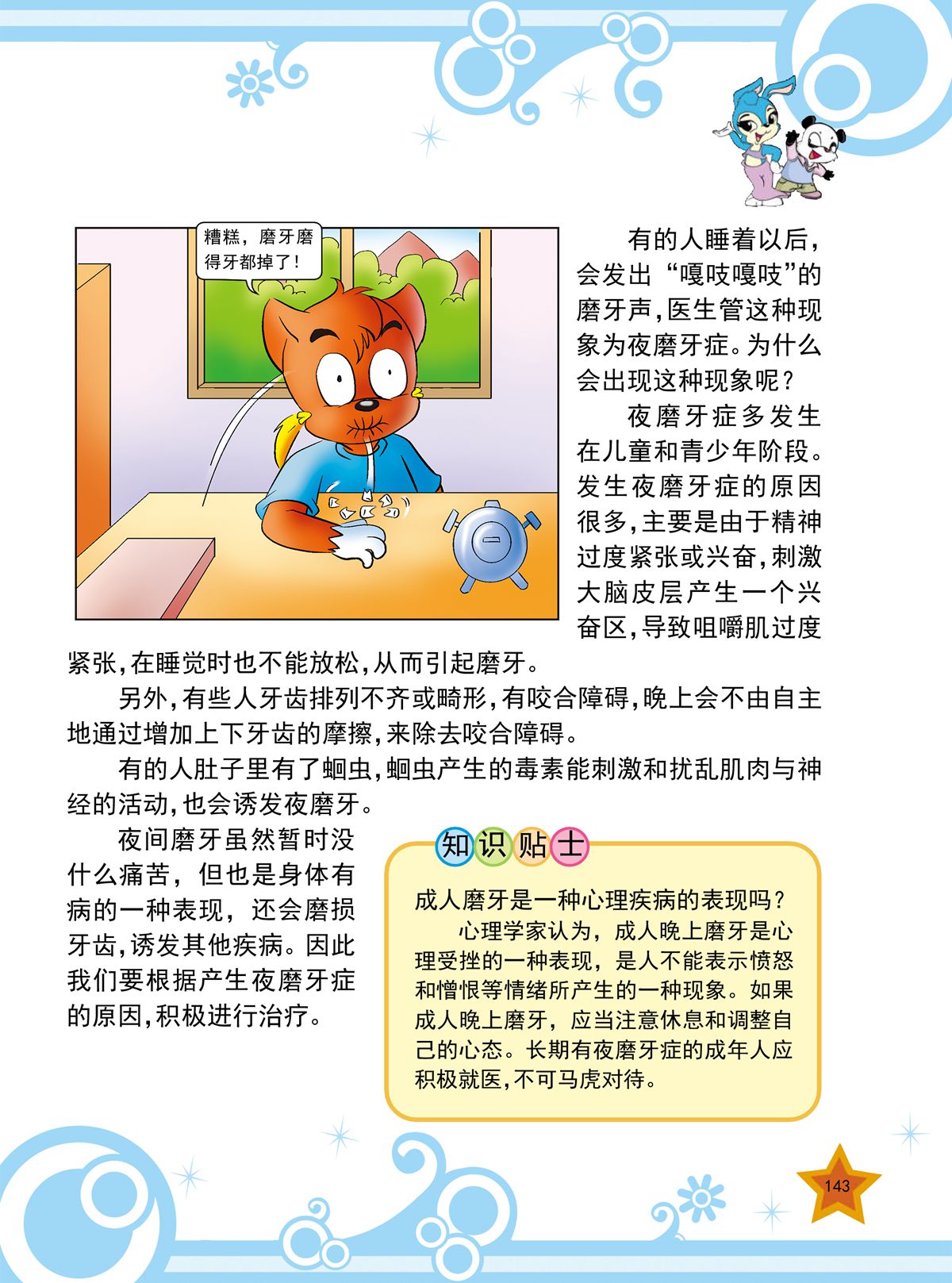 糟糕，磨牙磨得牙都掉了！

有的人睡着以后，会发出“嘎吱嘎吱”的磨牙声，医生管这种现象为夜磨牙症。为什么会出现这种现象呢？

夜磨牙症多发生在儿童和青少年阶段。发生夜磨牙症的原因很多，主要是由于精神过度紧张或兴奋，刺激大脑皮层产生一个兴奋区，导致咀嚼肌过度紧张，在睡觉时也不能放松，从而引起磨牙。

另外，有些人牙齿排列不齐或畸形，有咬合障碍，晚上会不由自主地通过增加上下牙齿的摩擦，来除去咬合障碍。

有的人肚子里有了蛔虫，蛔虫产生的毒素能刺激和扰乱肌肉与神经的活动，也会诱发夜磨牙。

夜间磨牙虽然暂时没什么痛苦，但也是身体有病的一种表现，还会磨损牙齿，诱发其他疾病。因此我们要根据产生夜磨牙症的原因，积极进行治疗。

知识贴士

成人磨牙是一种心理疾病的表现吗？

心理学家认为，成人晚上磨牙是心理受挫的一种表现，是人不能表示愤怒和憎恨等情绪所产生的一种现象。如果成人晚上磨牙，应当注意休息和调整自己的心态。长期有夜磨牙症的成年人应积极就医，不可马虎对待。

143